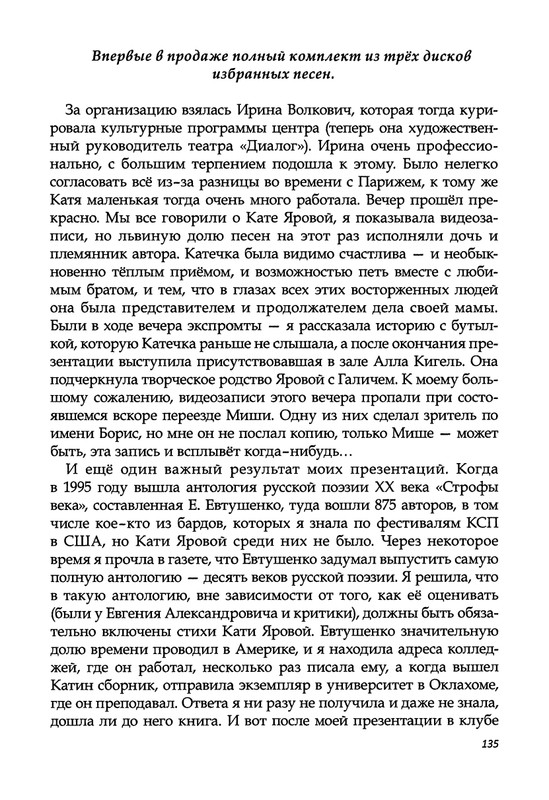 Впервые в продаже полный комплект из трёх дисков избранных песен.

За организацию взялась Ирина Волкович, которая тогда курировала культурные программы центра (теперь она художественный руководитель театра «Диалог»). Ирина очень профессионально, с большим терпением подошла к этому. Было нелегко согласовать всё из-за разницы во времени с Парижем, к тому же Катя маленькая тогда очень много работала. Вечер прошёл прекрасно. Мы все говорили о Кате Яровой, я показывала видеозаписи, но львиную долю песен на этот раз исполняли дочь и племянник автора. Катечка была видимо счастлива — и необыкновенно тёплым приёмом, и возможностью петь вместе с любимым братом, и тем, что в глазах всех этих восторженных людей она была представителем и продолжателем дела своей мамы. Были в ходе вечера экспромты — я рассказала историю с бутылкой, которую Катечка раньше не слышала, а после окончания презентации выступила присутствовавшая в зале Алла Кигель. Она подчеркнула творческое родство Яровой с Галичем. К моему большому сожалению, видеозаписи этого вечера пропали при состоявшемся вскоре переезде Миши. Одну из них сделал зритель по имени Борис, но мне он не послал копию, только Мише — может быть, эта запись и всплывёт когда-нибудь…

И ещё один важный результат моих презентаций. Когда в 1995 году вышла антология русской поэзии XX века «Строфы века», составленная Е. Евтушенко, туда вошли 875 авторов, в том числе кое-кто из бардов, которых я знала по фестивалям КСП в США, но Кати Яровой среди них не было. Через некоторое время я прочла в газете, что Евтушенко задумал выпустить самую полную антологию — десять веков русской поэзии. Я решила, что в такую антологию, вне зависимости от того, как её оценивать (были у Евгения Александровича и критики), должны быть обязательно включены стихи Кати Яровой. Евтушенко значительную долю времени проводил в Америке, и я находила адреса колледжей, где он работал, несколько раз писала ему, а когда вышел Катин сборник, отправила экземпляр в университет в Оклахоме, где он преподавал. Ответа я ни разу не получила и даже не знала, дошла ли до него книга. И вот после моей презентации в клубе

135